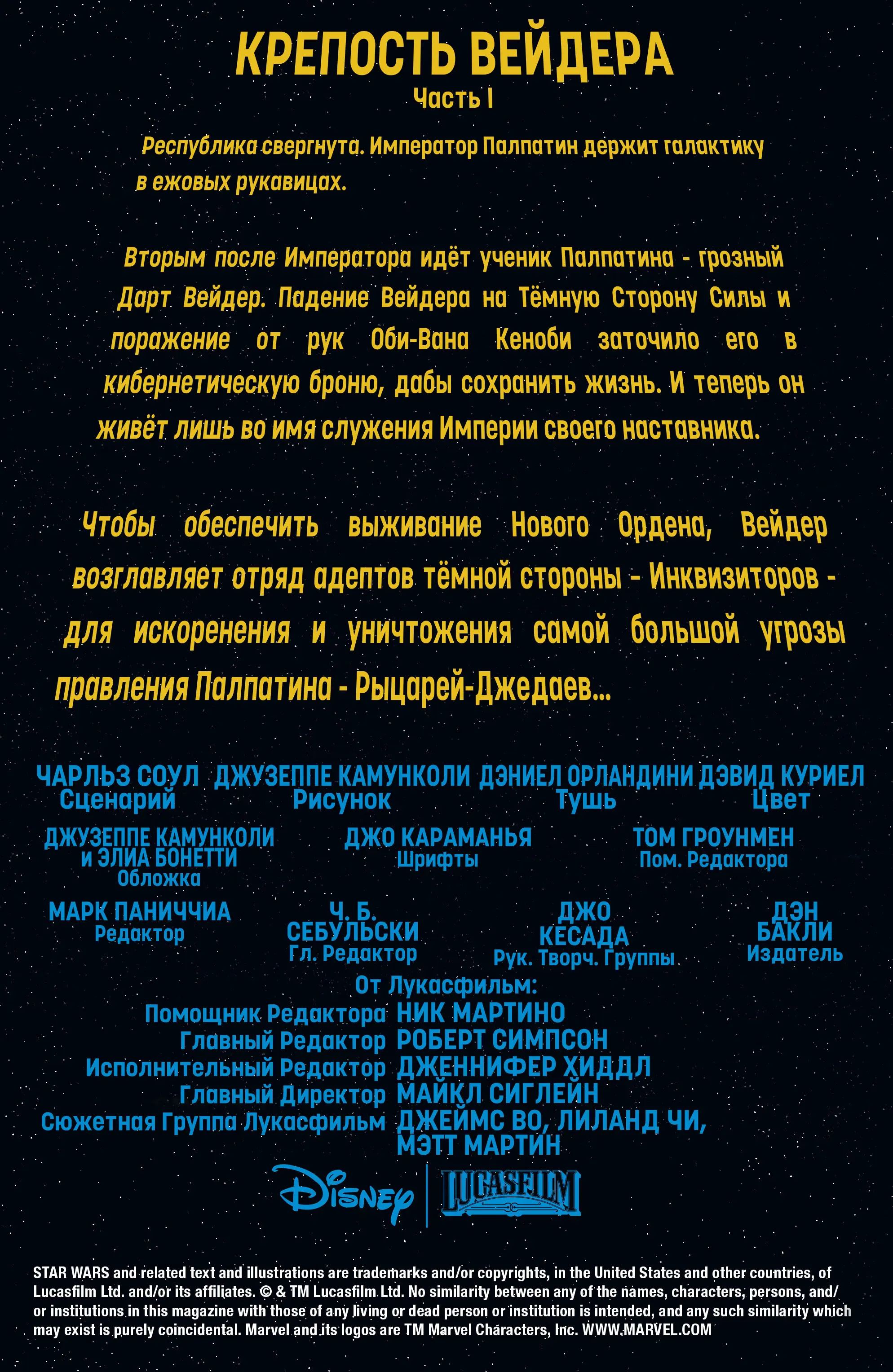 КРЕПОСТЬ ВЕЙДЕРА
Часть I

Республика свергнута. Император Палпатин держит галактику в ежовых рукавицах.

Вторым после Императора идёт ученик Палпатина - грозный Дарт Вейдер. Падение Вейдера на Тёмную Сторону Силы и поражение от рук Оби-Вана Кеноби заточило его в кибернетическую броню, дабы сохранить жизнь. И теперь он живёт лишь во имя служения Империи своего наставника.

Чтобы обеспечить выживание Нового Ордена, Вейдер возглавляет отряд адептов тёмной стороны - Инквизиторов - для искоренения и уничтожения самой большой угрозы правления Палпатина - Рыцарей-Джедаев...

ЧАРЛЬЗ СОУЛ
Сценарий

ДЖУЗЕППЕ КАМУНКОЛИ
Рисунок

ДЭНИЕЛ ОРЛАНДИНИ
Тушь

ДЭВИД КУРИЕЛ
Цвет

ДЖУЗЕППЕ КАМУНКОЛИ И ЭЛИА БОНЕТТИ
Обложка

ДЖО КАРАМАНЬЯ
Шрифты

ТОМ ГРОУНМЕН
Пом. Редактора

МАРК ПАНИЧЧИА
Редактор

Ч. Б. СЕБУЛЬСКИ
Гл. Редактор

ДЖО КЕСАДА
Рук. Творч. Группы

ДЭН БАКЛИ
Издатель

От Лукасфильм:
Помощник Редактора НИК МАРТИНО
Главный Редактор РОБЕРТ СИМПСОН
Исполнительный Редактор ДЖЕННИФЕР ХИДДЛ
Главный Директор МАЙКЛ СИГЛЕЙН
Сюжетная Группа Лукасфильм ДЖЕЙМС ВО, ЛИЛАНД ЧИ, МЭТТ МАРТИН

Disney | LUCASFILM

STAR WARS and related text and illustrations are trademarks and/or copyrights, in the United States and other countries, of Lucasfilm Ltd. and/or its affiliates. © & TM Lucasfilm Ltd. No similarity between any of the names, characters, persons, and/or institutions in this magazine with those of any living or dead person or institution is intended, and any such similarity which may exist is purely coincidental. Marvel and its logos are TM Marvel Characters, Inc. WWW.MARVEL.COM